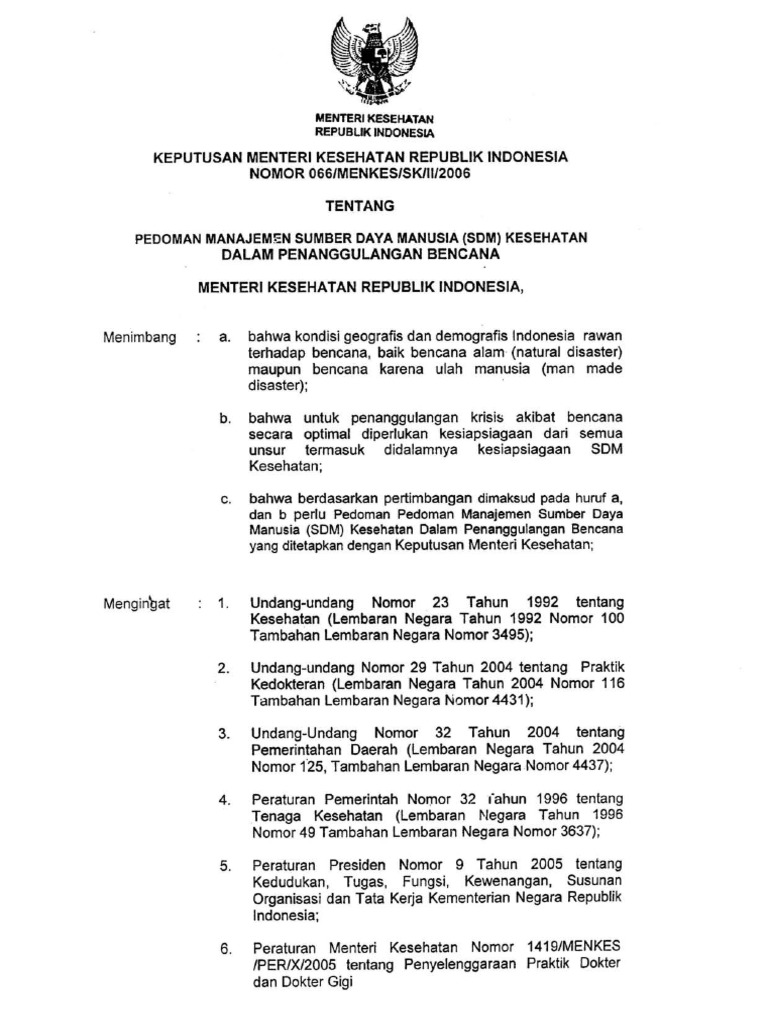 MENTERI KESEHATAN
REPUBLIK INDONESIA

KEPUTUSAN MENTERI KESEHATAN REPUBLIK INDONESIA
NOMOR 066/MENKES/SK/II/2006

TENTANG

PEDOMAN MANAJEMEN SUMBER DAYA MANUSIA (SDM) KESEHATAN
DALAM PENANGGULANGAN BENCANA

MENTERI KESEHATAN REPUBLIK INDONESIA,

Menimbang : a. bahwa kondisi geografis dan demografis Indonesia rawan terhadap bencana, baik bencana alam (natural disaster) maupun bencana karena ulah manusia (man made disaster);

b. bahwa untuk penanggulangan krisis akibat bencana secara optimal diperlukan kesiapsiagaan dari semua unsur termasuk didalamnya kesiapsiagaan SDM Kesehatan;

c. bahwa berdasarkan pertimbangan dimaksud pada huruf a, dan b perlu Pedoman Pedoman Manajemen Sumber Daya Manusia (SDM) Kesehatan Dalam Penanggulangan Bencana yang ditetapkan dengan Keputusan Menteri Kesehatan;

Mengingat : 1. Undang-undang Nomor 23 Tahun 1992 tentang Kesehatan (Lembaran Negara Tahun 1992 Nomor 100 Tambahan Lembaran Negara Nomor 3495);

2. Undang-undang Nomor 29 Tahun 2004 tentang Praktik Kedokteran (Lembaran Negara Tahun 2004 Nomor 116 Tambahan Lembaran Negara Nomor 4431);

3. Undang-Undang Nomor 32 Tahun 2004 tentang Pemerintahan Daerah (Lembaran Negara Tahun 2004 Nomor 125, Tambahan Lembaran Negara Nomor 4437);

4. Peraturan Pemerintah Nomor 32 Tahun 1996 tentang Tenaga Kesehatan (Lembaran Negara Tahun 1996 Nomor 49 Tambahan Lembaran Negara Nomor 3637);

5. Peraturan Presiden Nomor 9 Tahun 2005 tentang Kedudukan, Tugas, Fungsi, Kewenangan, Susunan Organisasi dan Tata Kerja Kementerian Negara Republik Indonesia;

6. Peraturan Menteri Kesehatan Nomor 1419/MENKES /PER/X/2005 tentang Penyelenggaraan Praktik Dokter dan Dokter Gigi